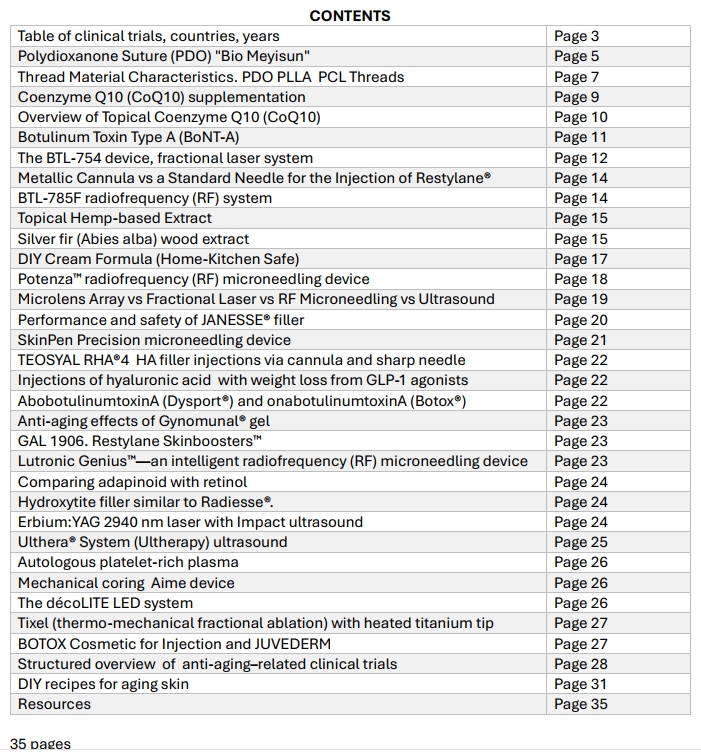 CONTENTS

| | |
|---|---|
| Table of clinical trials, countries, years | Page 3 |
| Polydioxanone Suture (PDO) "Bio Meyisun" | Page 5 |
| Thread Material Characteristics. PDO PLLA PCL Threads | Page 7 |
| Coenzyme Q10 (CoQ10) supplementation | Page 9 |
| Overview of Topical Coenzyme Q10 (CoQ10) | Page 10 |
| Botulinum Toxin Type A (BoNT-A) | Page 11 |
| The BTL-754 device, fractional laser system | Page 12 |
| Metallic Cannula vs a Standard Needle for the Injection of Restylane® | Page 14 |
| BTL-785F radiofrequency (RF) system | Page 14 |
| Topical Hemp-based Extract | Page 15 |
| Silver fir (Abies alba) wood extract | Page 15 |
| DIY Cream Formula (Home-Kitchen Safe) | Page 17 |
| Potenza™ radiofrequency (RF) microneedling device | Page 18 |
| Microlens Array vs Fractional Laser vs RF Microneedling vs Ultrasound | Page 19 |
| Performance and safety of JANESSE® filler | Page 20 |
| SkinPen Precision microneedling device | Page 21 |
| TEOSYAL RHA®4 HA filler injections via cannula and sharp needle | Page 22 |
| Injections of hyaluronic acid with weight loss from GLP-1 agonists | Page 22 |
| AbobotulinumtoxinA (Dysport®) and onabotulinumtoxinA (Botox®) | Page 22 |
| Anti-aging effects of Gynomunal® gel | Page 23 |
| GAL 1906. Restylane Skinboosters™ | Page 23 |
| Lutronic Genius™—an intelligent radiofrequency (RF) microneedling device | Page 23 |
| Comparing adapinoid with retinol | Page 24 |
| Hydroxytite filler similar to Radiesse®. | Page 24 |
| Erbium:YAG 2940 nm laser with Impact ultrasound | Page 24 |
| Ulthera® System (Ultherapy) ultrasound | Page 25 |
| Autologous platelet-rich plasma | Page 26 |
| Mechanical coring Aime device | Page 26 |
| The décoLITE LED system | Page 26 |
| Tixel (thermo-mechanical fractional ablation) with heated titanium tip | Page 27 |
| BOTOX Cosmetic for Injection and JUVEDERM | Page 27 |
| Structured overview of anti-aging–related clinical trials | Page 28 |
| DIY recipes for aging skin | Page 31 |
| Resources | Page 35 |

35 pages